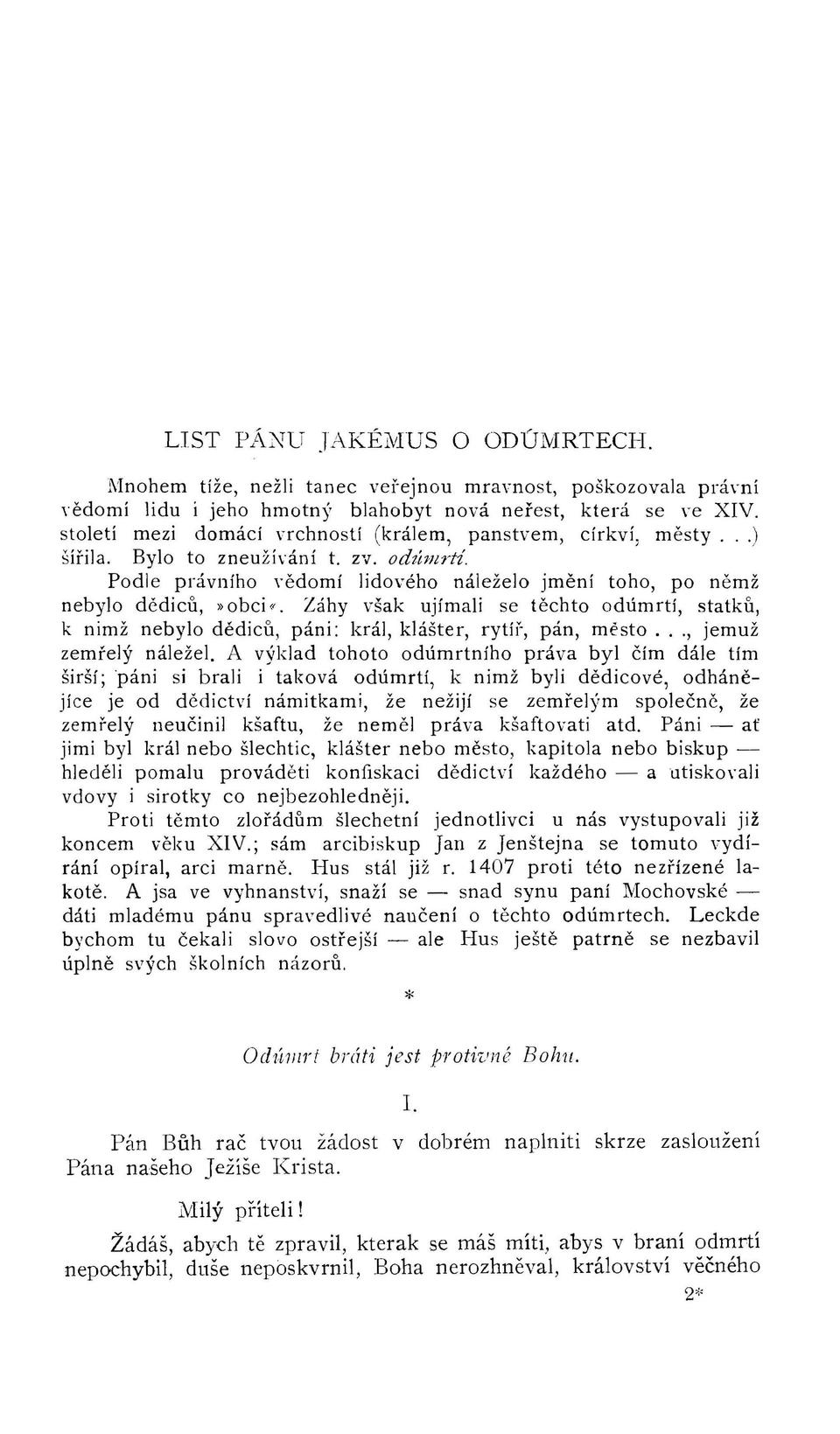 LIST PÁNU JAKÉMUS O ODÚMRTECH.

Mnohem tíže, nežli tanec veřejnou mravnost, poškozovala právní vědomí lidu i jeho hmotný blahobyt nová neřest, která se ve XIV. století mezi domácí vrchností (králem, panstvem, církví, městy . . .) šířila. Bylo to zneužívání t. zv. odúmrtí.

Podle právního vědomí lidového náleželo jmění toho, po němž nebylo dědiců, »obci«. Záhy však ujímali se těchto odúmrtí, statků, k nimž nebylo dědiců, páni: král, klášter, rytíř, pán, město . . ., jemuž zemřelý náležel. A výklad tohoto odúmrtního práva byl čím dále tím širší; páni si brali i taková odúmrtí, k nimž byli dědicové, odhánějíce je od dědictví námitkami, že nežijí se zemřelým společně, že zemřelý neučinil kšaftu, že neměl práva kšaftovati atd. Páni — ať jimi byl král nebo šlechtic, klášter nebo město, kapitola nebo biskup — hleděli pomalu prováděti konfiskaci dědictví každého — a utiskovali vdovy i sirotky co nejbezohledněji.

Proti těmto zlořádům šlechetní jednotlivci u nás vystupovali již koncem věku XIV.; sám arcibiskup Jan z Jenštejna se tomuto vydírání opíral, arci marně. Hus stál již r. 1407 proti této nezřízené lakotě. A jsa ve vyhnanství, snaží se — snad synu paní Mochovské — dáti mladému pánu spravedlivé naučení o těchto odúmrtech. Leckde bychom tu čekali slovo ostřejší — ale Hus ještě patrně se nezbavil úplně svých školních názorů.

*

Odúmrt bráti jest protivné Bohu.

I.

Pán Bůh rač tvou žádost v dobrém naplniti skrze zasloužení Pána našeho Ježíše Krista.

Milý příteli!

Žádáš, abych tě zpravil, kterak se máš míti, abys v braní odmrtí nepochybil, duše neposkvrnil, Boha nerozhněval, království věčného

2*